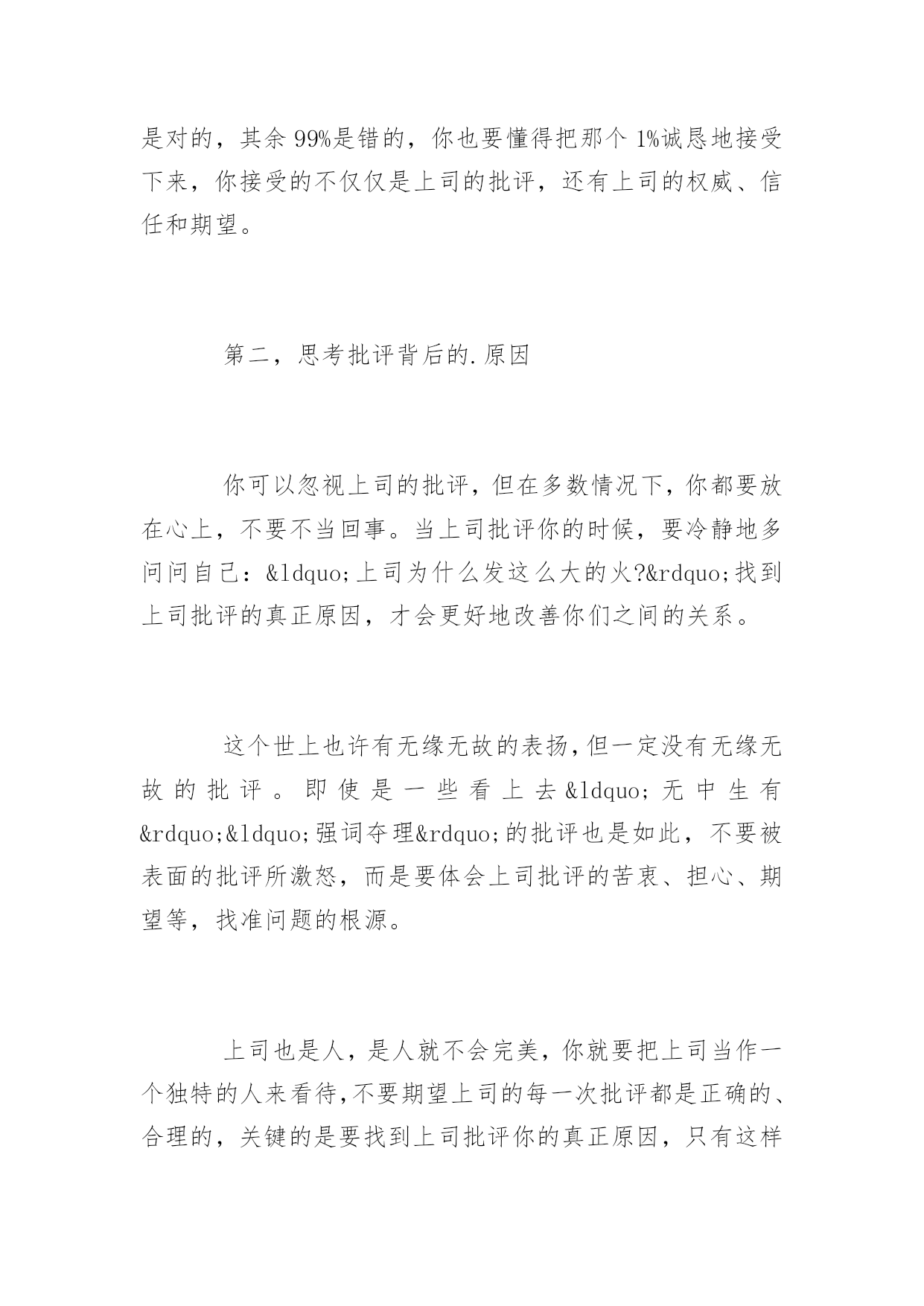 是对的，其余99%是错的，你也要懂得把那个1%诚恳地接受下来，你接受的不仅仅是上司的批评，还有上司的权威、信任和期望。

第二，思考批评背后的.原因

你可以忽视上司的批评，但在多数情况下，你都要放在心上，不要不当回事。当上司批评你的时候，要冷静地多问问自己：&ldquo;上司为什么发这么大的火?&rdquo;找到上司批评的真正原因，才会更好地改善你们之间的关系。

这个世上也许有无缘无故的表扬，但一定没有无缘无故的批评。即使是一些看上去&ldquo;无中生有&rdquo;&ldquo;强词夺理&rdquo;的批评也是如此，不要被表面的批评所激怒，而是要体会上司批评的苦衷、担心、期望等，找准问题的根源。

上司也是人，是人就不会完美，你就要把上司当作一个独特的人来看待，不要期望上司的每一次批评都是正确的、合理的，关键的是要找到上司批评你的真正原因，只有这样